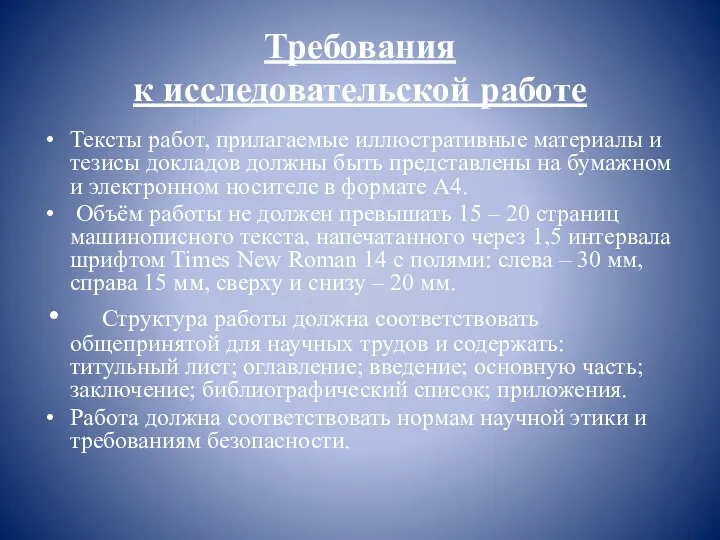 Требования
к исследовательской работе

• Тексты работ, прилагаемые иллюстративные материалы и тезисы докладов должны быть представлены на бумажном и электронном носителе в формате А4.

• Объём работы не должен превышать 15 – 20 страниц машинописного текста, напечатанного через 1,5 интервала шрифтом Times New Roman 14 с полями: слева – 30 мм, справа 15 мм, сверху и снизу – 20 мм.

• Структура работы должна соответствовать общепринятой для научных трудов и содержать: титульный лист; оглавление; введение; основную часть; заключение; библиографический список; приложения.

• Работа должна соответствовать нормам научной этики и требованиям безопасности.